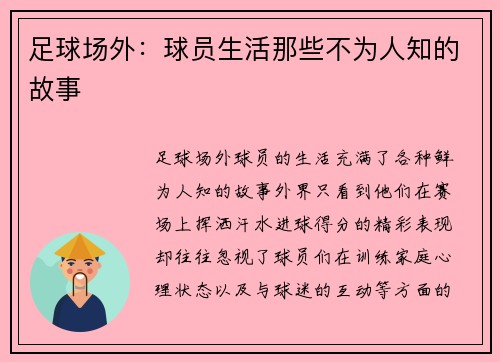 足球场外：球员生活那些不为人知的故事

足球场外球员的生活充满了各种鲜为人知的故事外界只看到他们在赛场上挥洒汗水进球得分的精彩表现却往往忽视了球员们在训练家庭心理状态以及与球迷的互动等方面的